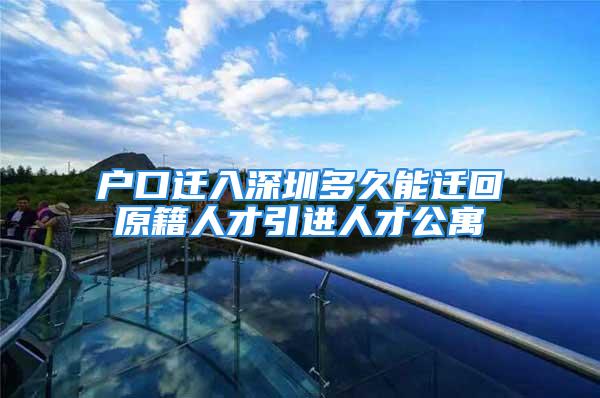 户口迁入深圳多久能迁回原籍人才引进人才公寓